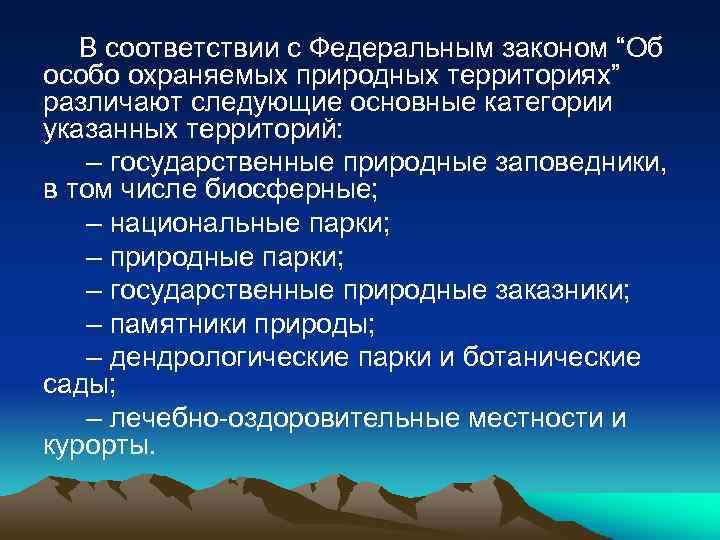 В соответствии с Федеральным законом “Об особо охраняемых природных территориях” различают следующие основные категории указанных территорий:

– государственные природные заповедники, в том числе биосферные;

– национальные парки;

– природные парки;

– государственные природные заказники;

– памятники природы;

– дендрологические парки и ботанические сады;

– лечебно-оздоровительные местности и курорты.